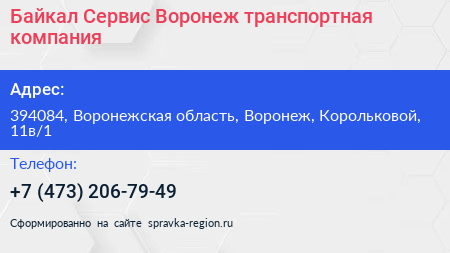 Байкал Сервис Воронеж транспортная компания

Адрес:

394084, Воронежская область, Воронеж, Корольковой, 11в/1

Телефон:

+7 (473) 206-79-49

Сформированно на сайте spravka-region.ru